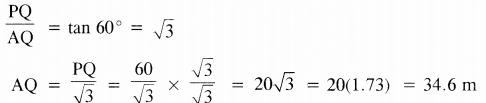 $\frac{PQ}{AQ} = \tan 60^\circ = \sqrt{3}$

$AQ = \frac{PQ}{\sqrt{3}} = \frac{60}{\sqrt{3}} \times \frac{\sqrt{3}}{\sqrt{3}} = 20\sqrt{3} = 20(1.73) = 34.6$ m